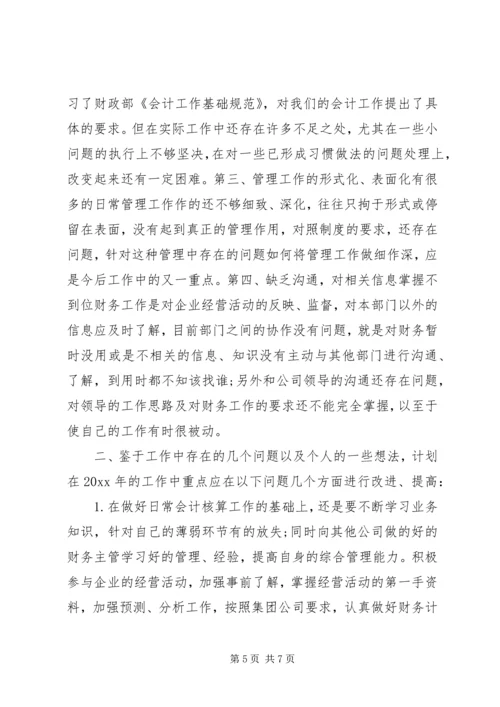 习了财政部《会计工作基础规范》，对我们的会计工作提出了具体的要求。但在实际工作中还存在许多不足之处，尤其在一些小问题的执行上不够坚决，在对一些已形成习惯做法的问题处理上，改变起来还有一定困难。第三、管理工作的形式化、表面化有很多的日常管理工作作的还不够细致、深化，往往只拘于形式或停留在表面，没有起到真正的管理作用，对照制度的要求，还存在问题，针对这种管理中存在的问题如何将管理工作做细作深，应是今后工作中的又一重点。第四、缺乏沟通，对相关信息掌握不到位财务工作是对企业经营活动的反映、监督，对本部门以外的信息应及时了解，目前部门之间的协作没有问题，就是对财务暂时没用或是不相关的信息、知识没有主动与其他部门进行沟通、了解，到用时都不知该找谁;另外和公司领导的沟通还存在问题，对领导的工作思路及对财务工作的要求还不能完全掌握，以至于使自己的工作有时很被动。

二、鉴于工作中存在的几个问题以及个人的一些想法，计划在20xx年的工作中重点应在以下问题几个方面进行改进、提高：

1.在做好日常会计核算工作的基础上，还是要不断学习业务知识，针对自己的薄弱环节有的放失;同时向其他公司做的好的财务主管学习好的管理、经验，提高自身的综合管理能力。积极参与企业的经营活动，加强事前了解，掌握经营活动的第一手资料，加强预测、分析工作，按照集团公司要求，认真做好财务计

第5页 共7页